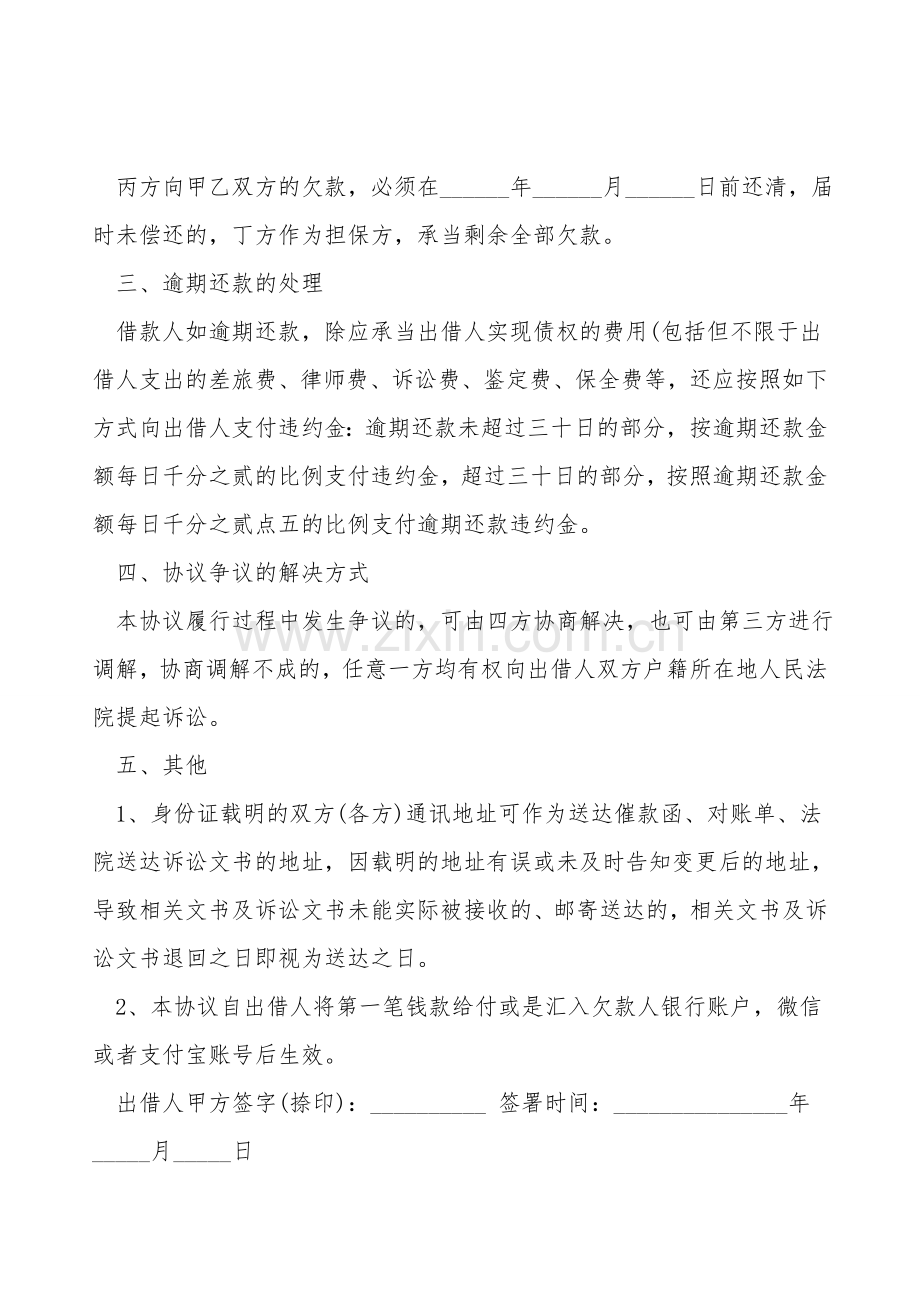 丙方向甲乙双方的欠款，必须在____年____月____日前还清，届时未偿还的，丁方作为担保方，承当剩余全部欠款。

三、逾期还款的处理

借款人如逾期还款，除应承当出借人实现债权的费用(包括但不限于出借人支出的差旅费、律师费、诉讼费、鉴定费、保全费等，还应按照如下方式向出借人支付违约金：逾期还款未超过三十日的部分，按逾期还款金额每日千分之贰的比例支付违约金，超过三十日的部分，按照逾期还款金额每日千分之贰点五的比例支付逾期还款违约金。

四、协议争议的解决方式

本协议履行过程中发生争议的，可由四方协商解决，也可由第三方进行调解，协商调解不成的，任意一方均有权向出借人双方户籍所在地人民法院提起诉讼。

五、其他

1、身份证载明的双方(各方)通讯地址可作为送达催款函、对账单、法院送达诉讼文书的地址，因载明的地址有误或未及时告知变更后的地址，导致相关文书及诉讼文书未能实际被接收的、邮寄送达的，相关文书及诉讼文书退回之日即视为送达之日。

2、本协议自出借人将第一笔钱款给付或是汇入欠款人银行账户，微信或者支付宝账号后生效。

出借人甲方签字(捺印)：____ 签署时间：____年____月____日

www.zixin.com.cn